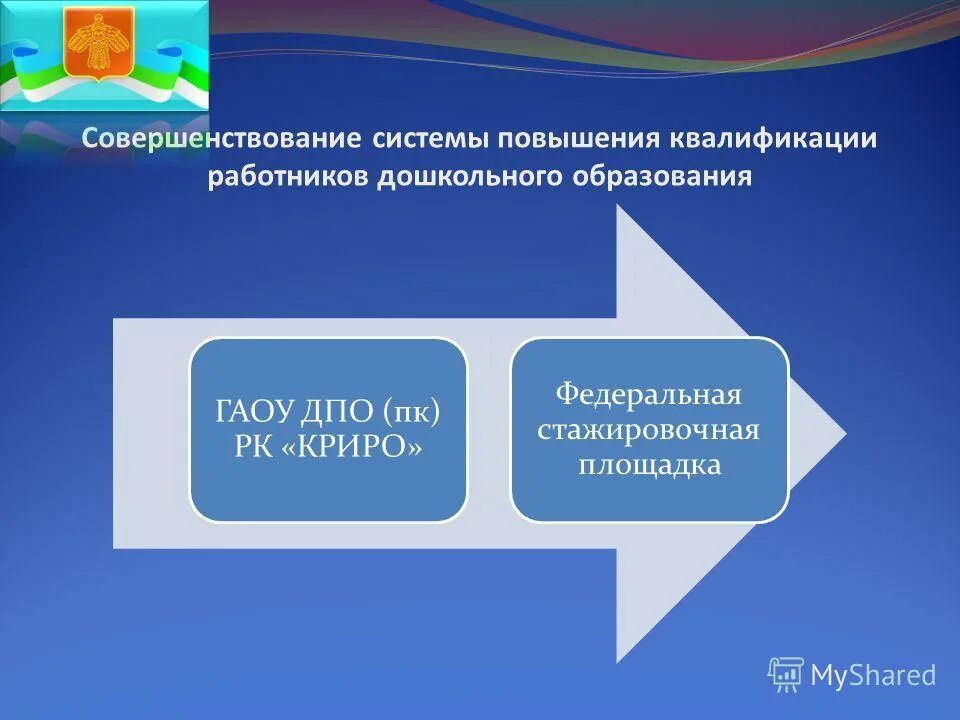 Совершенствование системы повышения квалификации работников дошкольного образования

ГАОУ ДПО (пк) РК «КРИРО»

Федеральная стажировочная площадка

MyShared